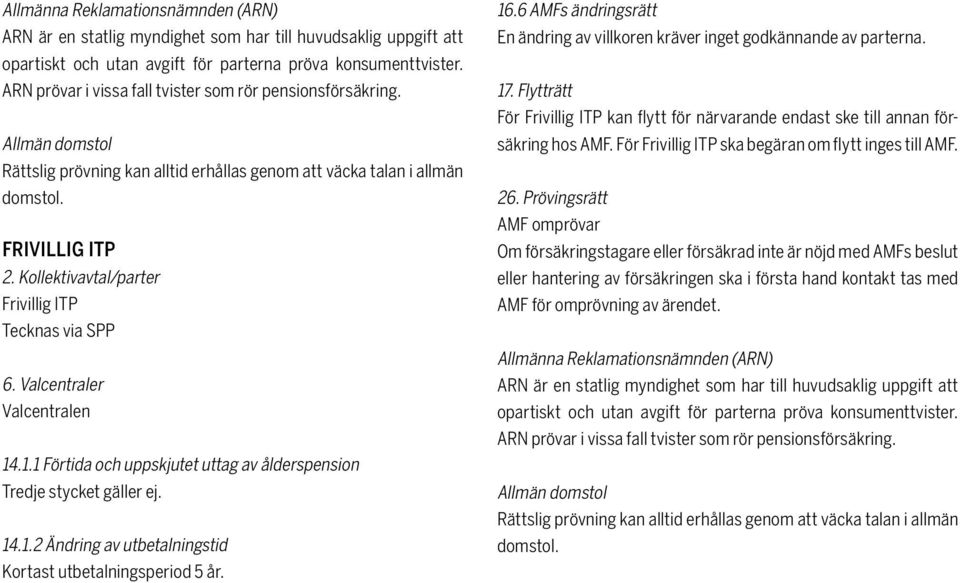 Allmänna Reklamationsnämnden (ARN)
ARN är en statlig myndighet som har till huvudsaklig uppgift att opartiskt och utan avgift för parterna pröva konsumenttvister. ARN prövar i vissa fall tvister som rör pensionsförsäkring.

Allmän domstol
Rättslig prövning kan alltid erhållas genom att väcka talan i allmän domstol.

FRIVILLIG ITP
2. Kollektivavtal/parter
Frivillig ITP
Tecknas via SPP

6. Valcentraler
Valcentralen

14.1.1 Förtida och uppskjutet uttag av ålderspension
Tredje stycket gäller ej.

14.1.2 Ändring av utbetalningstid
Kortast utbetalningsperiod 5 år.

16.6 AMFs ändringsrätt
En ändring av villkoren kräver inget godkännande av parterna.

17. Flytträtt
För Frivillig ITP kan flytt för närvarande endast ske till annan försäkring hos AMF. För Frivillig ITP ska begäran om flytt inges till AMF.

26. Prövingsrätt
AMF omprövar
Om försäkringstagare eller försäkrad inte är nöjd med AMFs beslut eller hantering av försäkringen ska i första hand kontakt tas med AMF för omprövning av ärendet.

Allmänna Reklamationsnämnden (ARN)
ARN är en statlig myndighet som har till huvudsaklig uppgift att opartiskt och utan avgift för parterna pröva konsumenttvister. ARN prövar i vissa fall tvister som rör pensionsförsäkring.

Allmän domstol
Rättslig prövning kan alltid erhållas genom att väcka talan i allmän domstol.